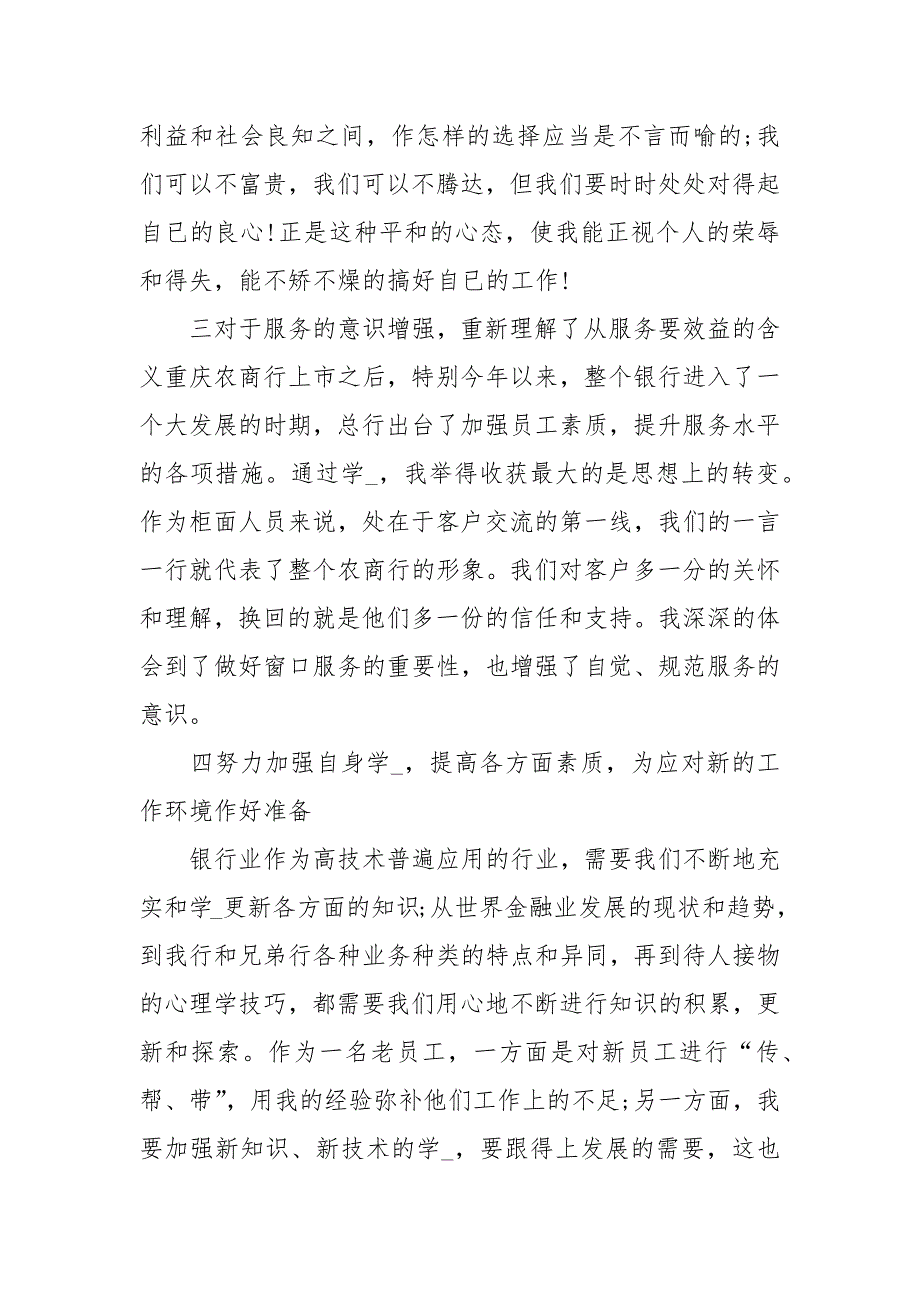 利益和社会良知之间，作怎样的选择应当是不言而喻的;我们可以不富贵，我们可以不腾达，但我们要时时处处对得起自已的良心!正是这种平和的心态，使我能正视个人的荣辱和得失，能不矫不燥的搞好自已的工作!

三对于服务的意识增强，重新理解了从服务要效益的含义重庆农商行上市之后，特别今年以来，整个银行进入了一个大发展的时期，总行出台了加强员工素质，提升服务水平的各项措施。通过学_，我举得收获最大的是思想上的转变。作为柜面人员来说，处在于客户交流的第一线，我们的一言一行就代表了整个农商行的形象。我们对客户多一分的关怀和理解，换回的就是他们多一份的信任和支持。我深深的体会到了做好窗口服务的重要性，也增强了自觉、规范服务的意识。

四努力加强自身学_，提高各方面素质，为应对新的工作环境作好准备

银行业作为高技术普遍应用的行业，需要我们不断地充实和学_更新各方面的知识;从世界金融业发展的现状和趋势，到我行和兄弟行各种业务种类的特点和异同，再到待人接物的心理学技巧，都需要我们用心地不断进行知识的积累，更新和探索。作为一名老员工，一方面是对新员工进行“传、帮、带”，用我的经验弥补他们工作上的不足;另一方面，我要加强新知识、新技术的学_，要跟得上发展的需要，这也